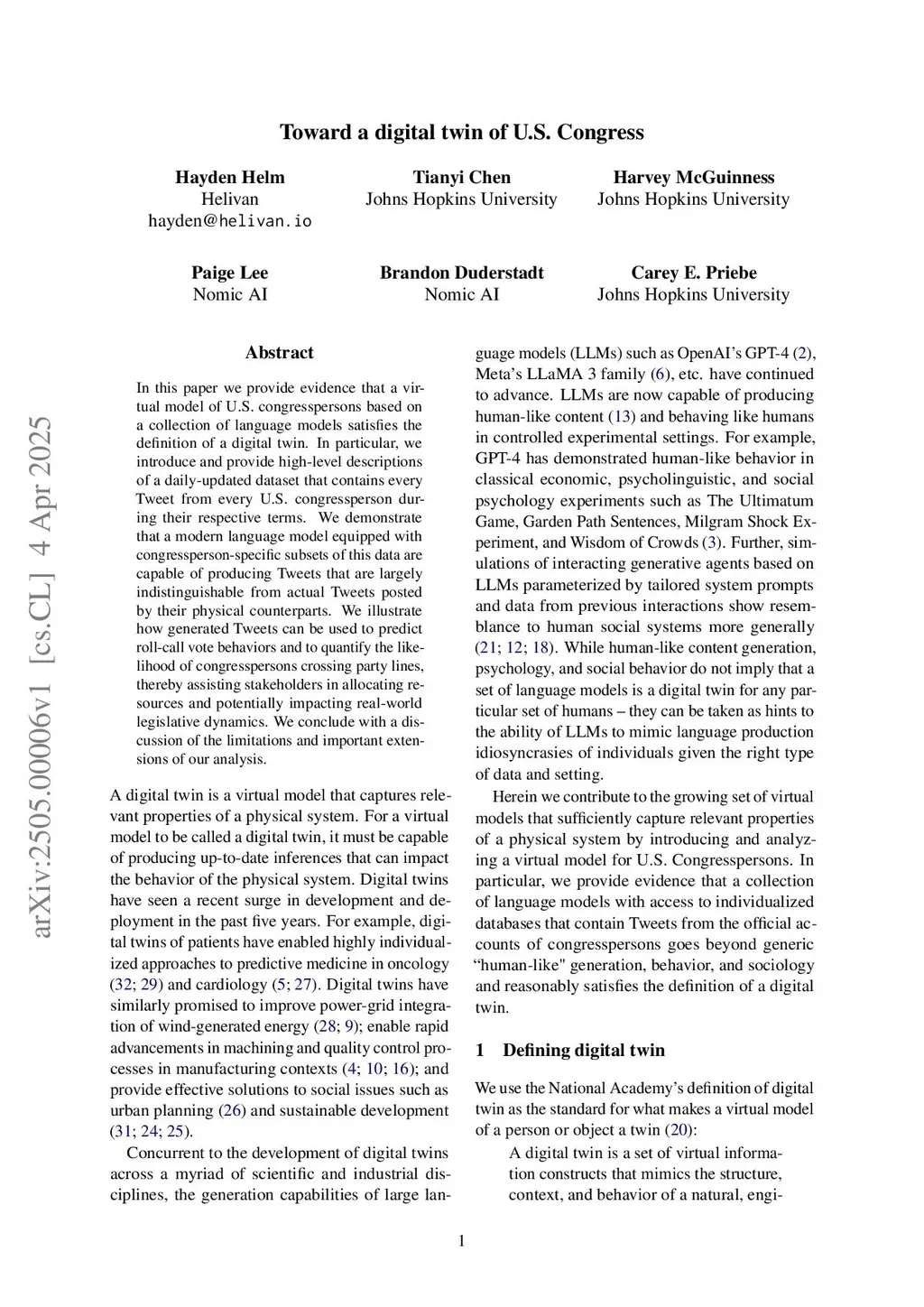 Toward a digital twin of U.S. Congress

Hayden Helm
Helivan
hayden@helivan.io

Tianyi Chen
Johns Hopkins University

Harvey McGuinness
Johns Hopkins University

Paige Lee
Nomic AI

Brandon Duderstadt
Nomic AI

Carey E. Priebe
Johns Hopkins University

arXiv:2505.00006v1 [cs.CL] 4 Apr 2025

Abstract

In this paper we provide evidence that a virtual model of U.S. congresspersons based on a collection of language models satisfies the definition of a digital twin. In particular, we introduce and provide high-level descriptions of a daily-updated dataset that contains every Tweet from every U.S. congressperson during their respective terms. We demonstrate that a modern language model equipped with congressperson-specific subsets of this data are capable of producing Tweets that are largely indistinguishable from actual Tweets posted by their physical counterparts. We illustrate how generated Tweets can be used to predict roll-call vote behaviors and to quantify the likelihood of congresspersons crossing party lines, thereby assisting stakeholders in allocating resources and potentially impacting real-world legislative dynamics. We conclude with a discussion of the limitations and important extensions of our analysis.

A digital twin is a virtual model that captures relevant properties of a physical system. For a virtual model to be called a digital twin, it must be capable of producing up-to-date inferences that can impact the behavior of the physical system. Digital twins have seen a recent surge in development and deployment in the past five years. For example, digital twins of patients have enabled highly individualized approaches to predictive medicine in oncology (32; 29) and cardiology (5; 27). Digital twins have similarly promised to improve power-grid integration of wind-generated energy (28; 9); enable rapid advancements in machining and quality control processes in manufacturing contexts (4; 10; 16); and provide effective solutions to social issues such as urban planning (26) and sustainable development (31; 24; 25).

Concurrent to the development of digital twins across a myriad of scientific and industrial disciplines, the generation capabilities of large language models (LLMs) such as OpenAI's GPT-4 (2), Meta's LLaMA 3 family (6), etc. have continued to advance. LLMs are now capable of producing human-like content (13) and behaving like humans in controlled experimental settings. For example, GPT-4 has demonstrated human-like behavior in classical economic, psycholinguistic, and social psychology experiments such as The Ultimatum Game, Garden Path Sentences, Milgram Shock Experiment, and Wisdom of Crowds (3). Further, simulations of interacting generative agents based on LLMs parameterized by tailored system prompts and data from previous interactions show resemblance to human social systems more generally (21; 12; 18). While human-like content generation, psychology, and social behavior do not imply that a set of language models is a digital twin for any particular set of humans – they can be taken as hints to the ability of LLMs to mimic language production idiosyncrasies of individuals given the right type of data and setting.

Herein we contribute to the growing set of virtual models that sufficiently capture relevant properties of a physical system by introducing and analyzing a virtual model for U.S. Congresspersons. In particular, we provide evidence that a collection of language models with access to individualized databases that contain Tweets from the official accounts of congresspersons goes beyond generic "human-like" generation, behavior, and sociology and reasonably satisfies the definition of a digital twin.

1 Defining digital twin

We use the National Academy's definition of digital twin as the standard for what makes a virtual model of a person or object a twin (20):

A digital twin is a set of virtual information constructs that mimics the structure, context, and behavior of a natural, engi-

1